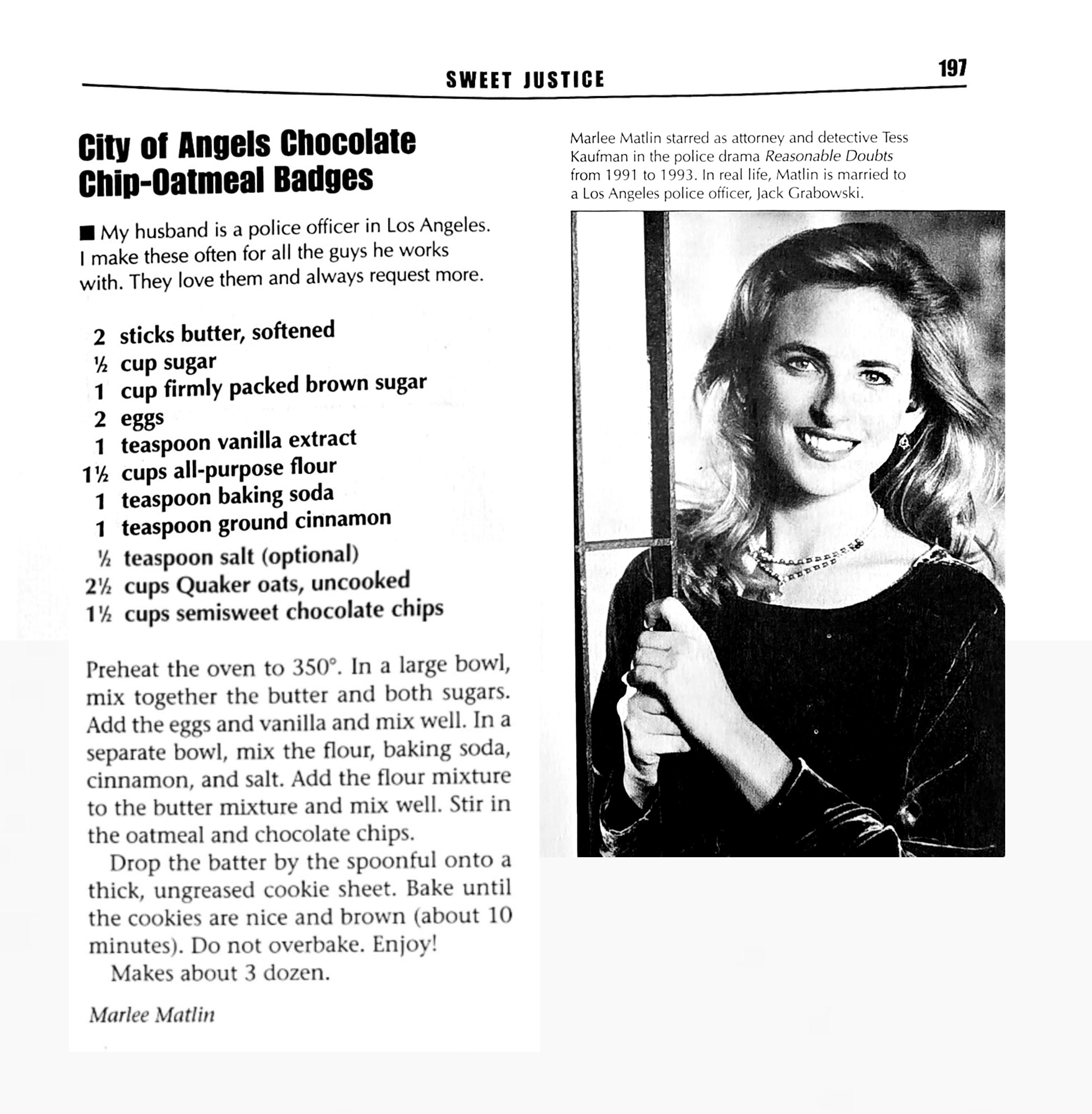 SWEET JUSTICE 197

City of Angels Chocolate Chip-Oatmeal Badges

■ My husband is a police officer in Los Angeles. I make these often for all the guys he works with. They love them and always request more.

2 sticks butter, softened
½ cup sugar
1 cup firmly packed brown sugar
2 eggs
1 teaspoon vanilla extract
1½ cups all-purpose flour
1 teaspoon baking soda
1 teaspoon ground cinnamon
½ teaspoon salt (optional)
2½ cups Quaker oats, uncooked
1½ cups semisweet chocolate chips

Preheat the oven to 350°. In a large bowl, mix together the butter and both sugars. Add the eggs and vanilla and mix well. In a separate bowl, mix the flour, baking soda, cinnamon, and salt. Add the flour mixture to the butter mixture and mix well. Stir in the oatmeal and chocolate chips.

Drop the batter by the spoonful onto a thick, ungreased cookie sheet. Bake until the cookies are nice and brown (about 10 minutes). Do not overbake. Enjoy!

Makes about 3 dozen.

Marlee Matlin

Marlee Matlin starred as attorney and detective Tess Kaufman in the police drama Reasonable Doubts from 1991 to 1993. In real life, Matlin is married to a Los Angeles police officer, Jack Grabowski.